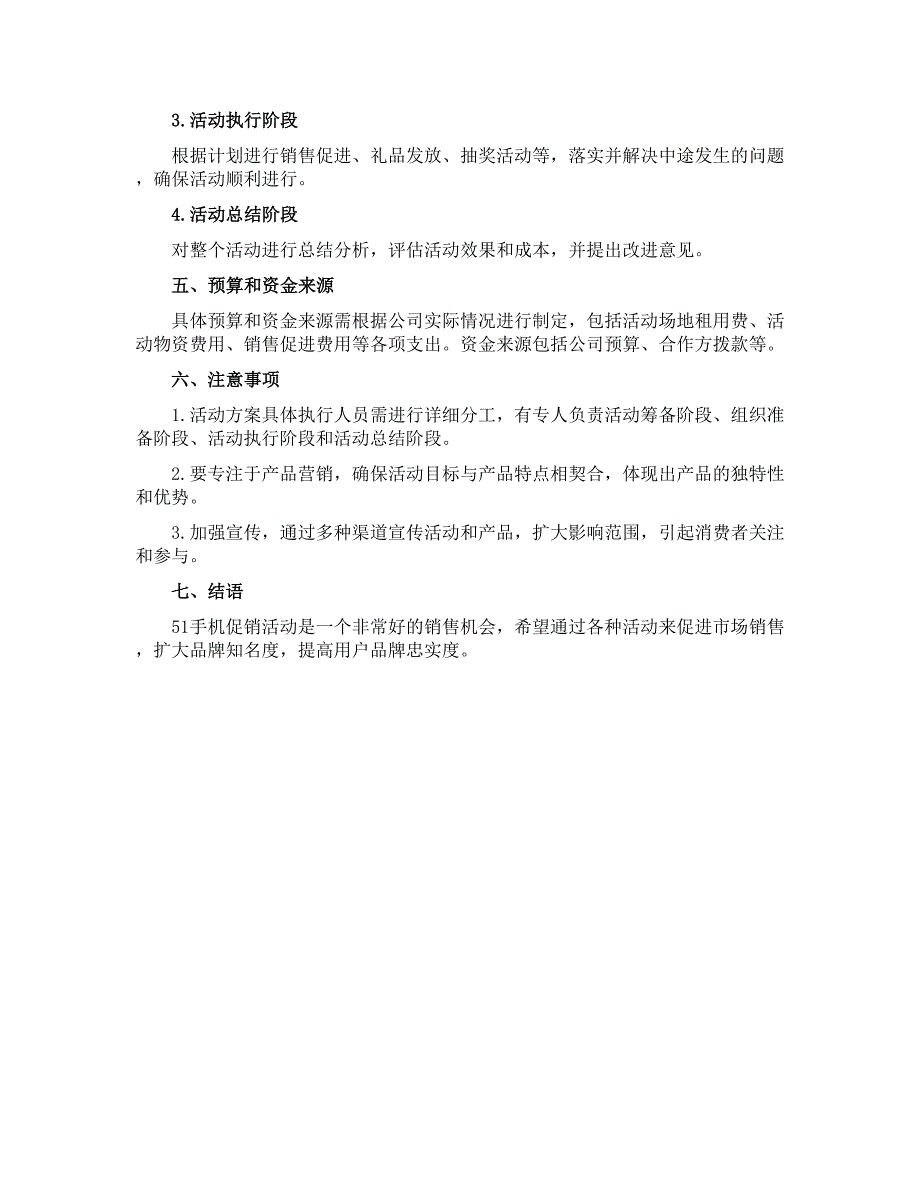 3.活动执行阶段

根据计划进行销售促进、礼品发放、抽奖活动等，落实并解决中途发生的问题，确保活动顺利进行。

4.活动总结阶段

对整个活动进行总结分析，评估活动效果和成本，并提出改进意见。

五、预算和资金来源

具体预算和资金来源需根据公司实际情况进行制定，包括活动场地租用费、活动物资费用、销售促进费用等各项支出。资金来源包括公司预算、合作方拨款等。

六、注意事项

1.活动方案具体执行人员需进行详细分工，有专人负责活动筹备阶段、组织准备阶段、活动执行阶段和活动总结阶段。

2.要专注于产品营销，确保活动目标与产品特点相契合，体现出产品的独特性和优势。

3.加强宣传，通过多种渠道宣传活动和产品，扩大影响范围，引起消费者关注和参与。

七、结语

51手机促销活动是一个非常好的销售机会，希望通过各种活动来促进市场销售，扩大品牌知名度，提高用户品牌忠实度。